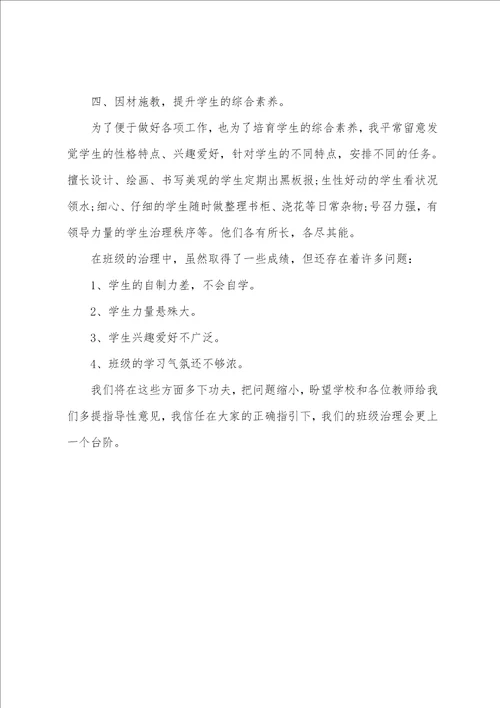 四、因材施教，提升学生的综合素养。

为了便于做好各项工作，也为了培育学生的综合素养，我平常留意发觉学生的性格特点、兴趣爱好，针对学生的不同特点，安排不同的任务。擅长设计、绘画、书写美观的学生定期出黑板报；生性好动的学生看状况领水；细心、仔细的学生随时做整理书柜、浇花等日常杂物；号召力强，有领导力量的学生治理秩序等。他们各有所长，各尽其能。

在班级的治理中，虽然取得了一些成绩，但还存在着许多问题：

1、学生的自制力差，不会自学。

2、学生力量悬殊大。

3、学生兴趣爱好不广泛。

4、班级的学习气氛还不够浓。

我们将在这些方面多下功夫，把问题缩小，盼望学校和各位教师给我们多提指导性意见，我信任在大家的正确指引下，我们的班级治理会更上一个台阶。